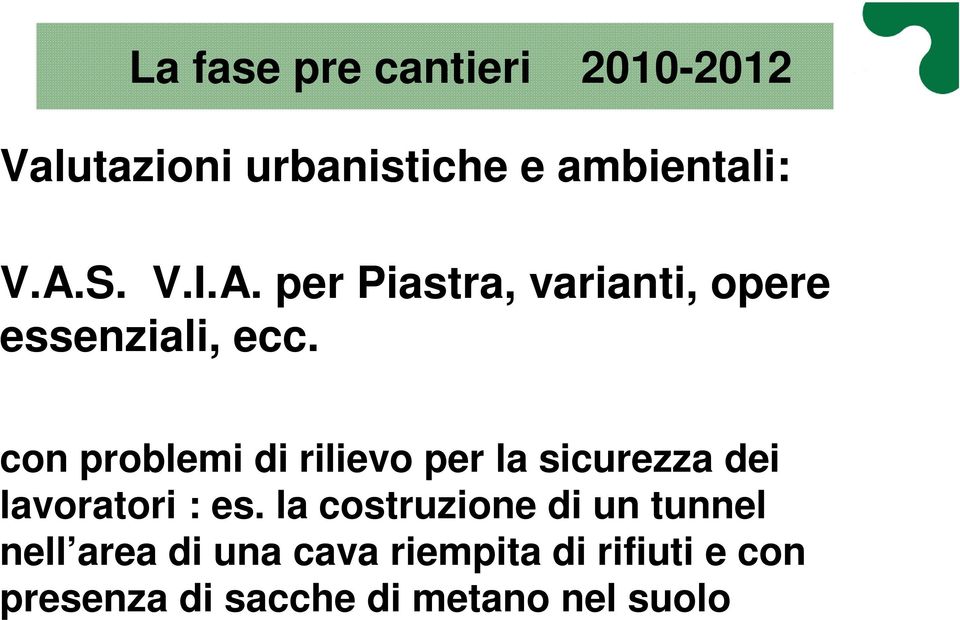 La fase pre cantieri 2010-2012

Valutazioni urbanistiche e ambientali:

V.A.S. V.I.A. per Piastra, varianti, opere essenziali, ecc.

con problemi di rilievo per la sicurezza dei lavoratori : es. la costruzione di un tunnel nell’area di una cava riempita di rifiuti e con presenza di sacche di metano nel suolo